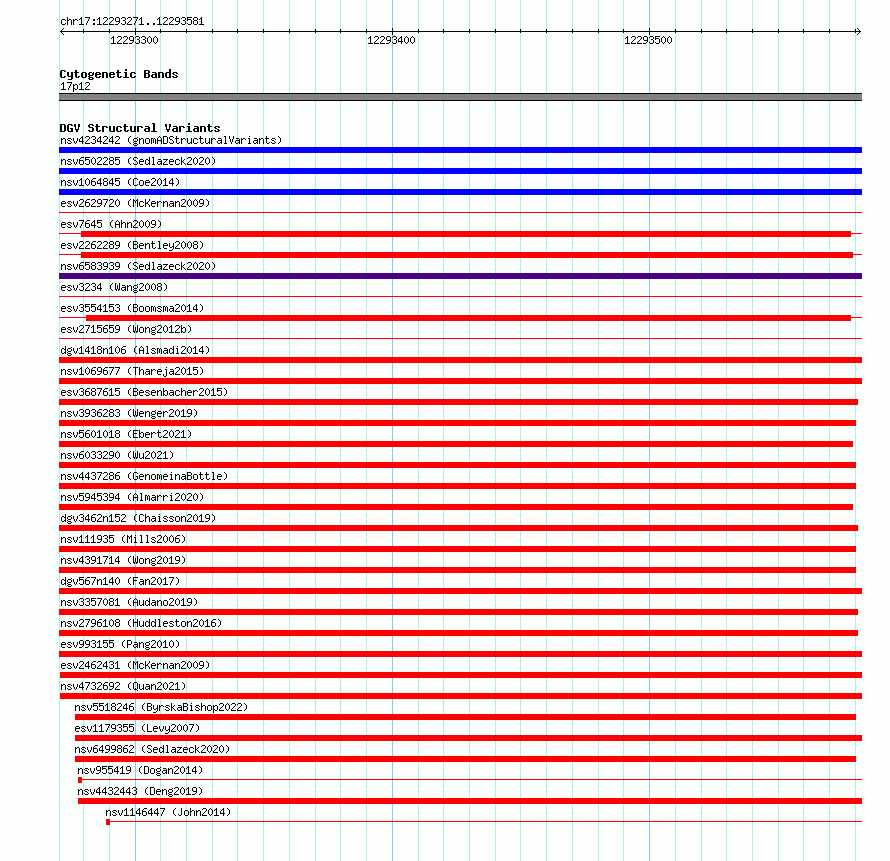 chr17:12293271..12293581

12293300

12293400

12293500

Cytogenetic Bands
17p12

DGV Structural Variants
nsv4234242 (gnomADStructuralVariants)
nsv6502285 (Sedlazeck2020)
nsv1064845 (Coe2014)
esv2629720 (McKernan2009)
esv7645 (Ahn2009)
esv2262289 (Bentley2008)
nsv6583939 (Sedlazeck2020)
esv3234 (Wang2008)
esv3554153 (Boomsma2014)
esv2715659 (Wong2012b)
dgv1418n106 (Alsmadi2014)
nsv1069677 (Thareja2015)
esv3687615 (Besenbacher2015)
nsv3936283 (Wenger2019)
nsv5601018 (Ebert2021)
nsv6033290 (Wu2021)
nsv4437286 (GenomeinaBottle)
nsv5945394 (Almarri2020)
dgv3462n152 (Chaisson2019)
nsv111935 (Mills2006)
nsv4391714 (Wong2019)
dgv567n140 (Fan2017)
nsv3357081 (Audano2019)
nsv2796108 (Huddleston2016)
esv993155 (Pang2010)
esv2462431 (McKernan2009)
nsv4732692 (Quan2021)
nsv5518246 (ByrskaBishop2022)
esv1179355 (Levy2007)
nsv6499862 (Sedlazeck2020)
nsv955419 (Dogan2014)
nsv4432443 (Deng2019)
nsv1146447 (John2014)